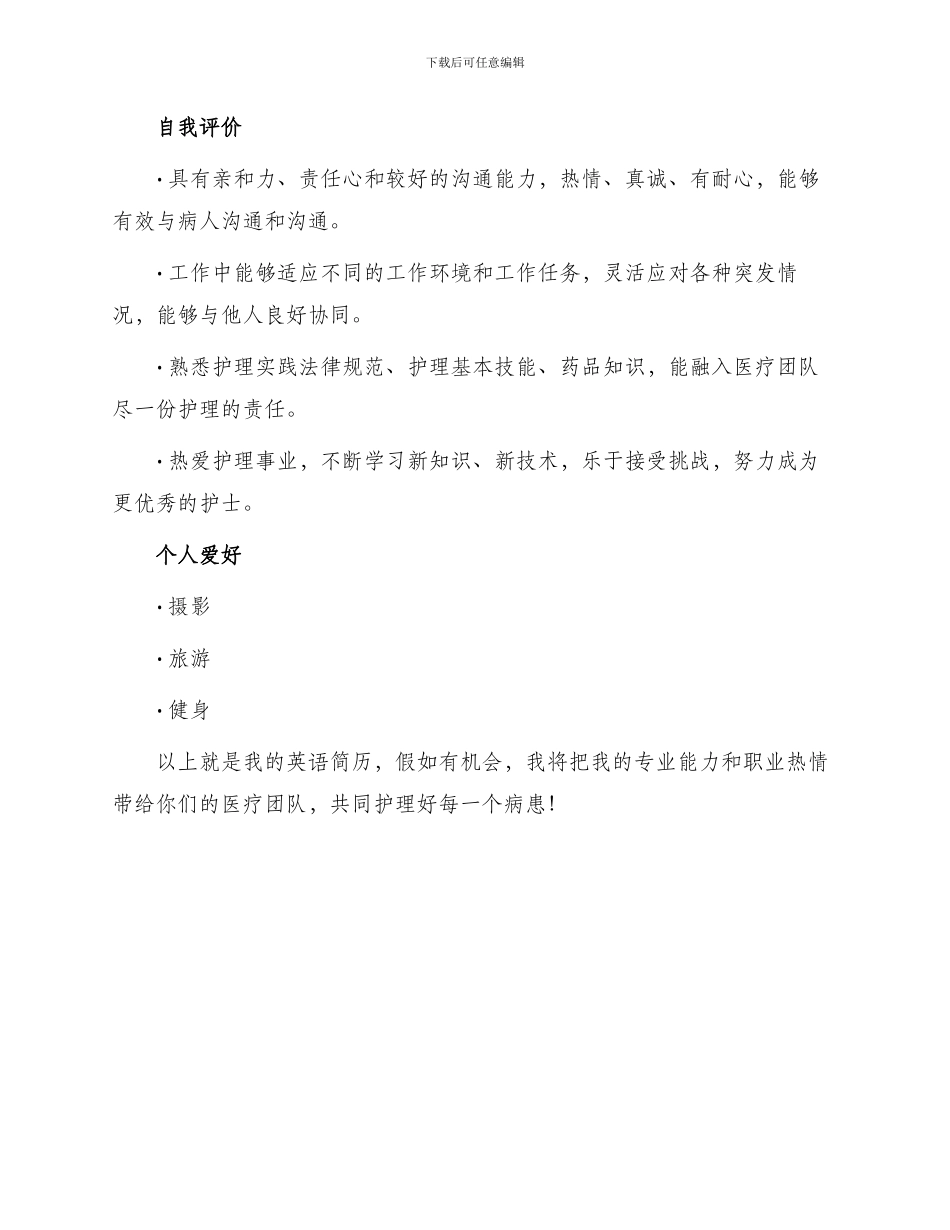 下载后可任意编辑

自我评价

· 具有亲和力、责任心和较好的沟通能力，热情、真诚、有耐心，能够有效与病人沟通和沟通。

· 工作中能够适应不同的工作环境和工作任务，灵活应对各种突发情况，能够与他人良好协同。

· 熟悉护理实践法律规范、护理基本技能、药品知识，能融入医疗团队尽一份护理的责任。

· 热爱护理事业，不断学习新知识、新技术，乐于接受挑战，努力成为更优秀的护士。

个人爱好

· 摄影

· 旅游

· 健身

以上就是我的英语简历，假如有机会，我将把我的专业能力和职业热情带给你们的医疗团队，共同护理好每一个病患！